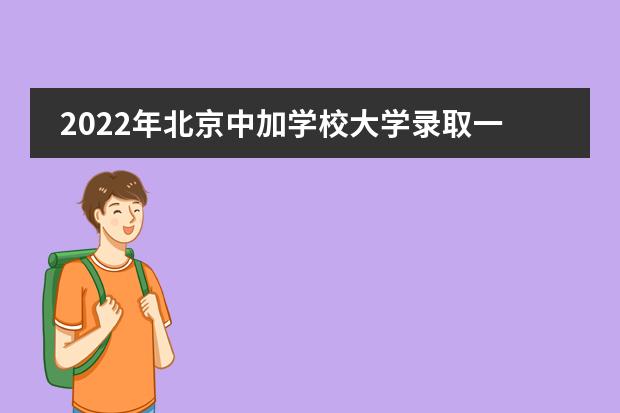 2022年北京中加学校大学录取一